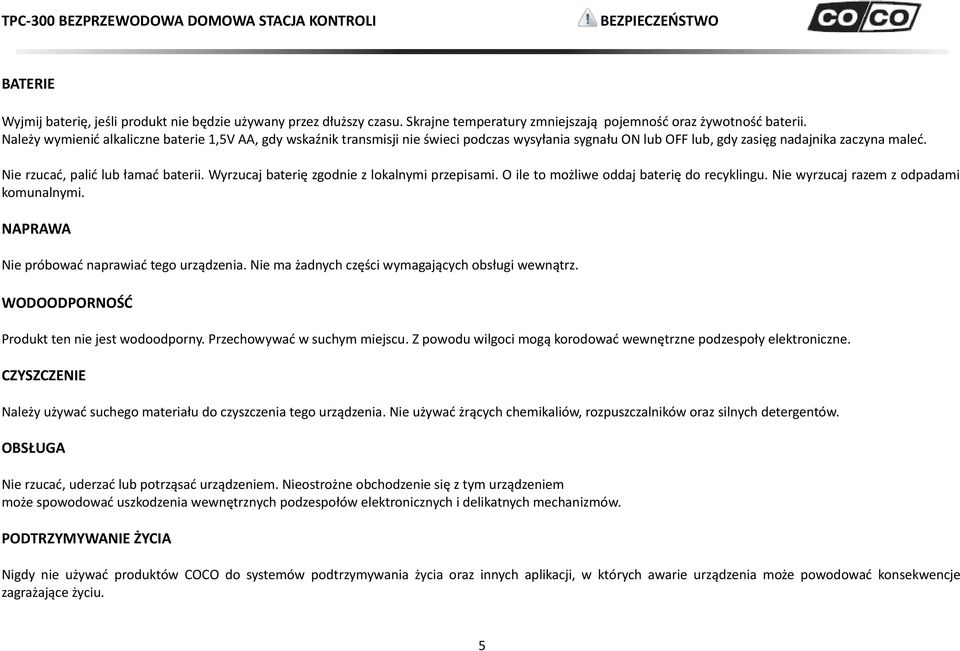 TPC-300 BEZPRZEWODOWA DOMOWA STACJA KONTROLI

BEZPIECZEŃSTWO

CO/CO

BATERIE

Wyjmij baterię, jeśli produkt nie będzie używany przez dłuższy czasu. Skrajne temperatury zmniejszają pojemność oraz żywotność baterii. Należy wymienić alkaliczne baterie 1,5V AA, gdy wskaźnik transmisji nie świeci podczas wysyłania sygnału ON lub OFF lub, gdy zasięg nadajnika zaczyna maleć.

Nie rzucać, palić lub łamać baterii. Wyrzucaj baterię zgodnie z lokalnymi przepisami. O ile to możliwe oddaj baterię do recyklingu. Nie wyrzucaj razem z odpadami komunalnymi.

NAPRAWA

Nie próbować naprawiać tego urządzenia. Nie ma żadnych części wymagających obsługi wewnątrz.

WODOODPORNOŚĆ

Produkt ten nie jest wodoodporny. Przechowywać w suchym miejscu. Z powodu wilgoci mogą korodować wewnętrzne podzespoły elektroniczne.

CZYSZCZENIE

Należy używać suchego materiału do czyszczenia tego urządzenia. Nie używać żrących chemikaliów, rozpuszczalników oraz silnych detergentów.

OBSŁUGA

Nie rzucać, uderzać lub potrząsać urządzeniem. Nieostrożne obchodzenie się z tym urządzeniem może spowodować uszkodzenia wewnętrznych podzespołów elektronicznych i delikatnych mechanizmów.

PODTRZYMYWANIE ŻYCIA

Nigdy nie używać produktów COCO do systemów podtrzymywania życia oraz innych aplikacji, w których awarie urządzenia może powodować konsekwencje zagrażające życiu.

5